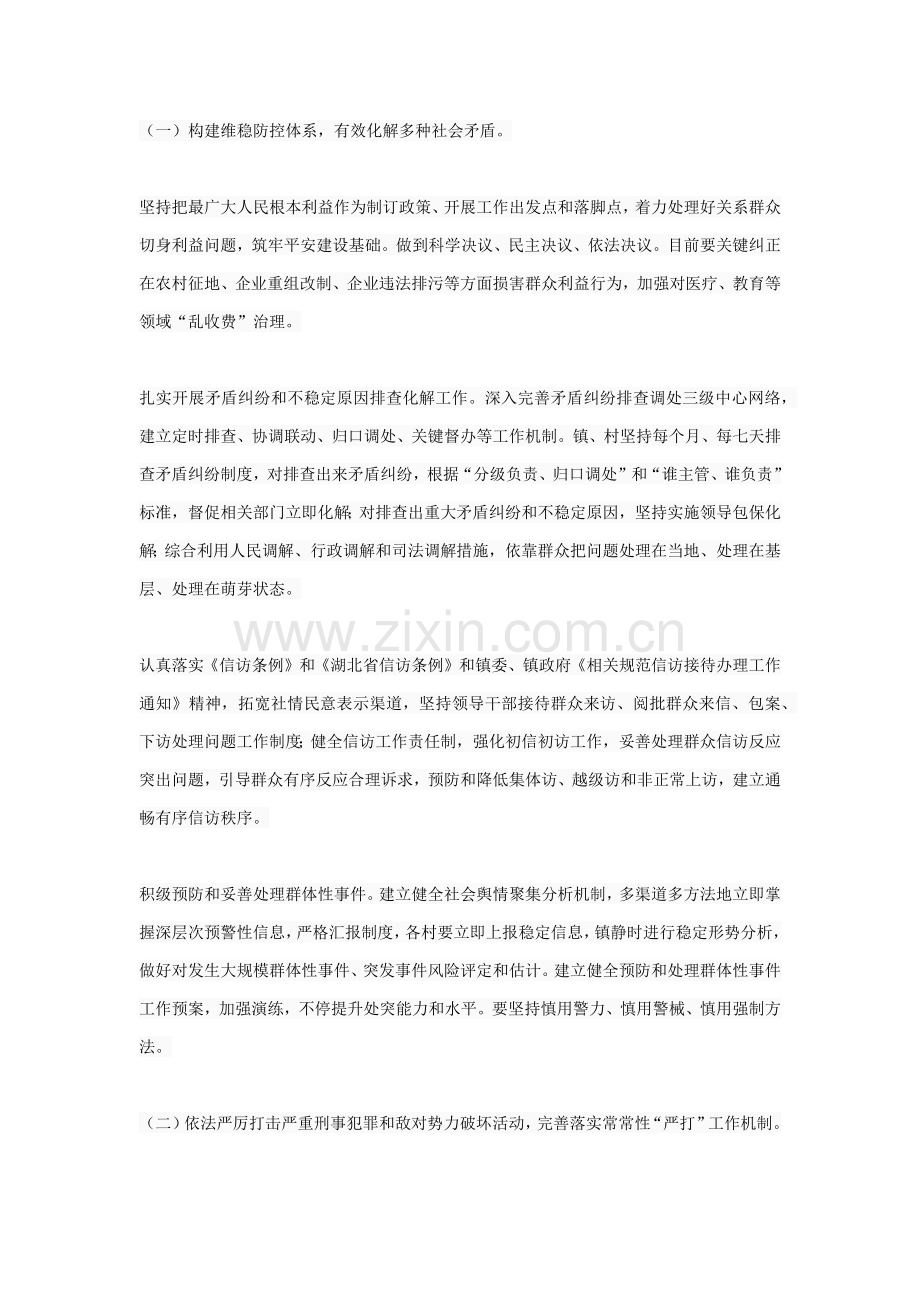 （一）构建维稳防控体系，有效化解多种社会矛盾。

坚持把最广大人民根本利益作为制订政策、开展工作出发点和落脚点，着力处理好关系群众切身利益问题，筑牢平安建设基础。做到科学决议、民主决议、依法决议。目前要关键纠正在农村征地、企业重组改制、企业违法排污等方面损害群众利益行为，加强对医疗、教育等领域“乱收费”治理。

扎实开展矛盾纠纷和不稳定原因排查化解工作。深入完善矛盾纠纷排查调处三级中心网络，建立定时排查、协调联动、归口调处、关键督办等工作机制。镇、村坚持每个月、每七天排查矛盾纠纷制度，对排查出来矛盾纠纷，根据“分级负责、归口调处”和“谁主管、谁负责”标准，督促相关部门立即化解；对排查出重大矛盾纠纷和不稳定原因，坚持实施领导包保化解；综合利用人民调解、行政调解和司法调解措施，依靠群众把问题处理在当地、处理在基层、处理在萌芽状态。

认真落实《信访条例》和《湖北省信访条例》和镇委、镇政府《相关规范信访接待办理工作通知》精神，拓宽社情民意表示渠道，坚持领导干部接待群众来访、阅批群众来信、包案、下访处理问题工作制度；健全信访工作责任制，强化初信初访工作，妥善处理群众信访反应突出问题，引导群众有序反应合理诉求，预防和降低集体访、越级访和非正常上访，建立通畅有序信访秩序。

积级预防和妥善处理群体性事件。建立健全社会舆情聚集分析机制，多渠道多方法地立即掌握深层次预警性信息，严格汇报制度，各村要立即上报稳定信息，镇静时进行稳定形势分析，做好对发生大规模群体性事件、突发事件风险评定和估计。建立健全预防和处理群体性事件工作预案，加强演练，不停提升处突能力和水平。要坚持慎用警力、慎用警械、慎用强制方法。

（二）依法严厉打击严重刑事犯罪和敌对势力破坏活动，完善落实常常性“严打”工作机制。

www.zixin.com.cn